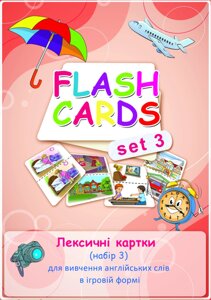 FLASH CARDS

set 3

Лексичні картки
(набір 3)
для вивчення англійських слів в ігровій формі